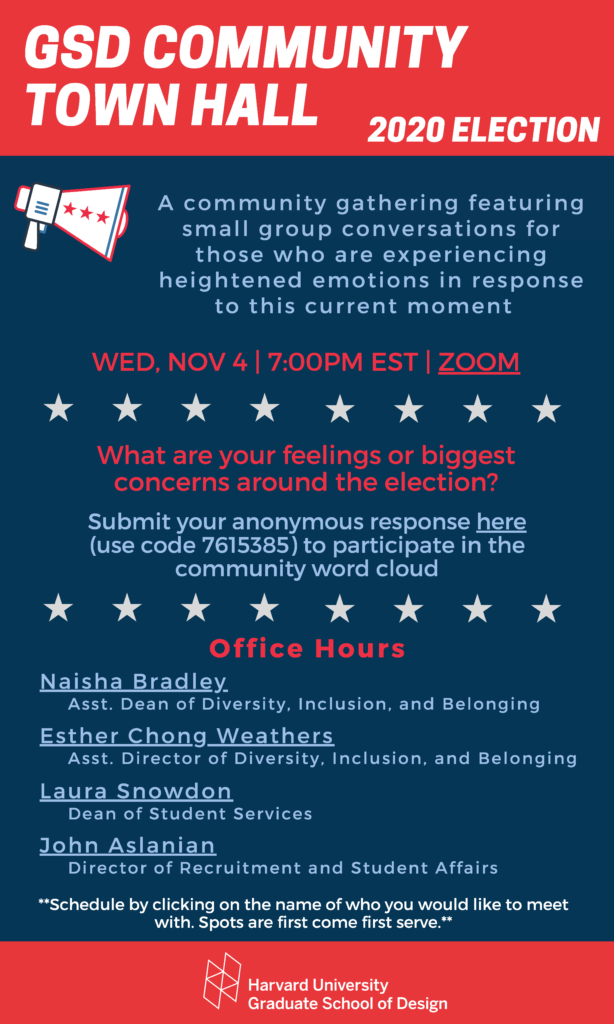 GSD COMMUNITY TOWN HALL

2020 ELECTION

A community gathering featuring small group conversations for those who are experiencing heightened emotions in response to this current moment

WED, NOV 4 | 7:00PM EST | ZOOM

What are your feelings or biggest concerns around the election?

Submit your anonymous response here (use code 7615385) to participate in the community word cloud

Office Hours

Naisha Bradley
Asst. Dean of Diversity, Inclusion, and Belonging

Esther Chong Weathers
Asst. Director of Diversity, Inclusion, and Belonging

Laura Snowdon
Dean of Student Services

John Aslanian
Director of Recruitment and Student Affairs

**Schedule by clicking on the name of who you would like to meet with. Spots are first come first serve.**

Harvard University
Graduate School of Design